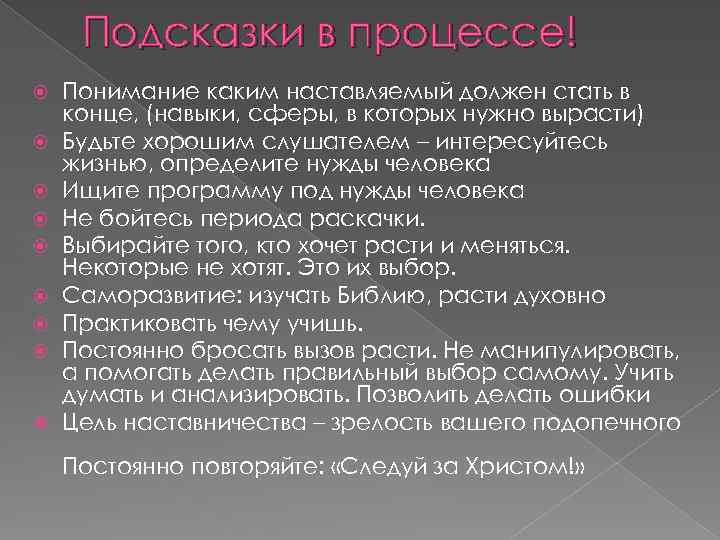 Подсказки в процессе!

Понимание каким наставляемый должен стать в конце, (навыки, сферы, в которых нужно вырасти)
Будьте хорошим слушателем – интересуйтесь жизнью, определите нужды человека
Ищите программу под нужды человека
Не бойтесь периода раскачки.
Выбирайте того, кто хочет расти и меняться. Некоторые не хотят. Это их выбор.
Саморазвитие: изучать Библию, расти духовно
Практиковать чему учишь.
Постоянно бросать вызов расти. Не манипулировать, а помогать делать правильный выбор самому. Учить думать и анализировать. Позволить делать ошибки
Цель наставничества – зрелость вашего подопечного

Постоянно повторяйте: «Следуй за Христом!»